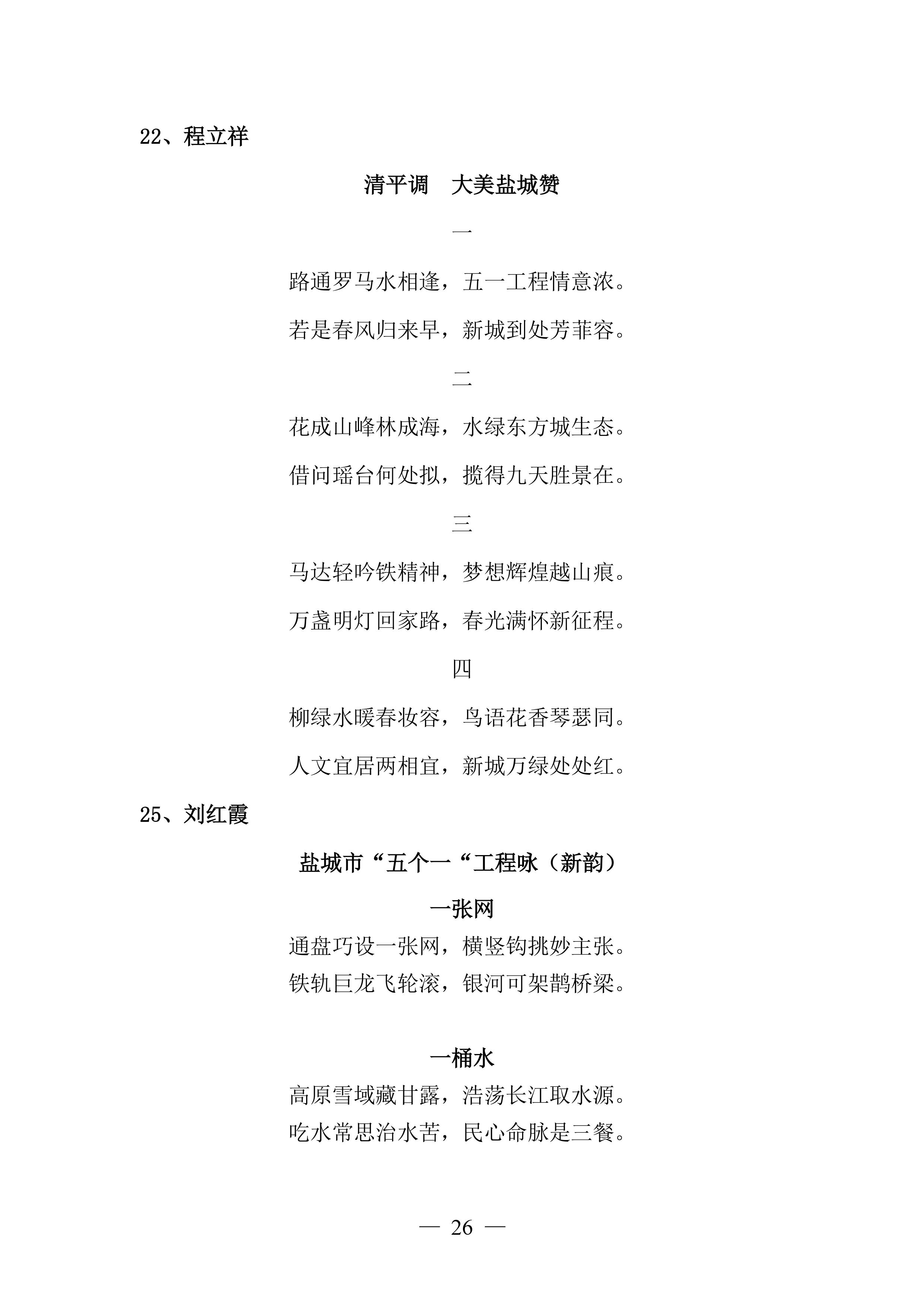 22、程立祥

清平调　大美盐城赞

一

路通罗马水相逢，五一工程情意浓。

若是春风归来早，新城到处芳菲容。

二

花成山峰林成海，水绿东方城生态。

借问瑶台何处拟，揽得九天胜景在。

三

马达轻吟铁精神，梦想辉煌越山痕。

万盏明灯回家路，春光满怀新征程。

四

柳绿水暖春妆容，鸟语花香琴瑟同。

人文宜居两相宜，新城万绿处处红。

25、刘红霞

盐城市“五个一“工程咏（新韵）

一张网

通盘巧设一张网，横竖钩挑妙主张。
铁轨巨龙飞轮滚，银河可架鹊桥梁。

一桶水

高原雪域藏甘露，浩荡长江取水源。
吃水常思治水苦，民心命脉是三餐。

— 26 —